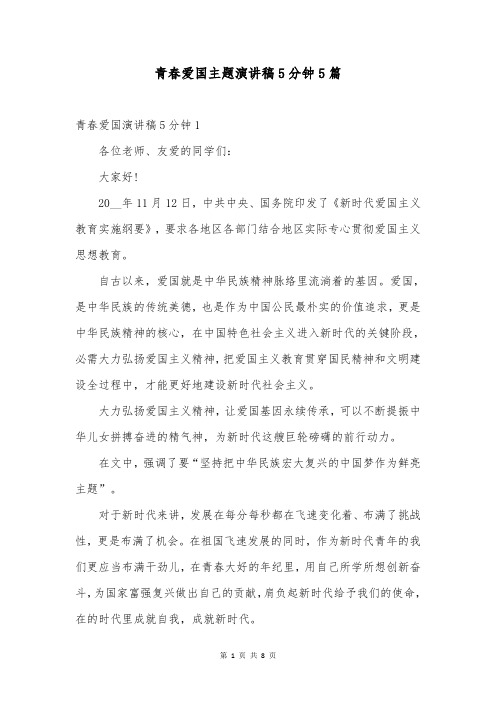 青春爱国主题演讲稿5分钟5篇

青春爱国演讲稿5分钟1

各位老师、友爱的同学们:

大家好!

20__年11月12日，中共中央、国务院印发了《新时代爱国主义教育实施纲要》，要求各地区各部门结合地区实际专心贯彻爱国主义思想教育。

自古以来，爱国就是中华民族精神脉络里流淌着的基因。爱国，是中华民族的传统美德，也是作为中国公民最朴实的价值追求，更是中华民族精神的核心，在中国特色社会主义进入新时代的关键阶段，必需大力弘扬爱国主义精神，把爱国主义教育贯穿国民精神和文明建设全过程中，才能更好地建设新时代社会主义。

大力弘扬爱国主义精神，让爱国基因永续传承，可以不断提振中华儿女拼搏奋进的精气神，为新时代这艘巨轮磅礴的前行动力。

在文中，强调了要“坚持把中华民族宏大复兴的中国梦作为鲜亮主题”。

对于新时代来讲，发展在每分每秒都在飞速变化着、布满了挑战性，更是布满了机会。在祖国飞速发展的同时，作为新时代青年的我们更应当布满干劲儿，在青春大好的年纪里，用自己所学所想创新奋斗，为国家富强复兴做出自己的贡献，肩负起新时代给予我们的使命，在的时代里成就自我，成就新时代。

第 1 页 共 8 页